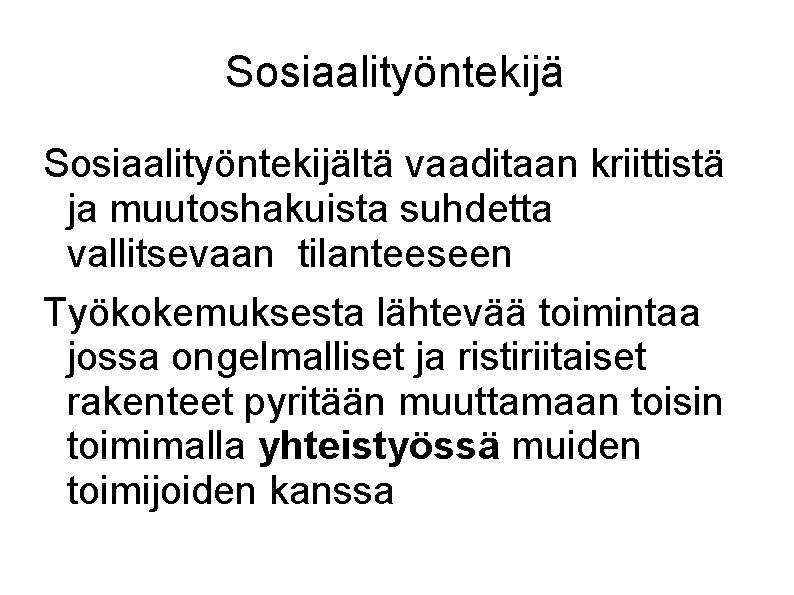 Sosiaalityöntekijä

Sosiaalityöntekijältä vaaditaan kriittistä ja muutoshakuista suhdetta vallitsevaan tilanteeseen

Työkokemuksesta lähtevää toimintaa jossa ongelmalliset ja ristiriitaiset rakenteet pyritään muuttamaan toisin toimimalla yhteistyössä muiden toimijoiden kanssa